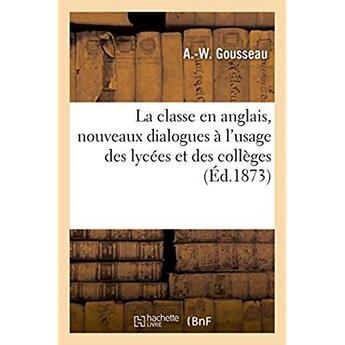 A.-W. Gousseau

La classe en anglais, nouveaux dialogues à l'usage des lycées et des collèges (Éd.1873)

hachette LIVRE (BnF